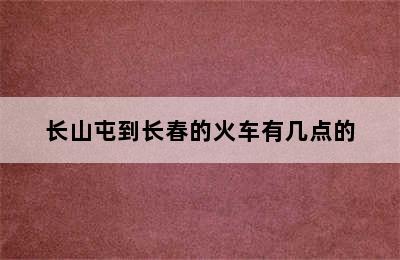 长山屯到长春的火车有几点的